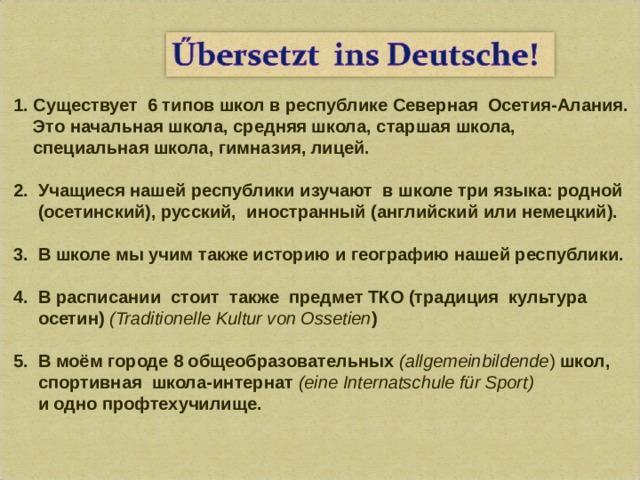 Űbersetzt ins Deutsche!

1. Существует 6 типов школ в республике Северная Осетия-Алания. Это начальная школа, средняя школа, старшая школа, специальная школа, гимназия, лицей.

2. Учащиеся нашей республики изучают в школе три языка: родной (осетинский), русский, иностранный (английский или немецкий).

3. В школе мы учим также историю и географию нашей республики.

4. В расписании стоит также предмет ТКО (традиция культура осетин) (Traditionelle Kultur von Ossetien)

5. В моём городе 8 общеобразовательных (allgemeinbildende) школ, спортивная школа-интернат (eine Internatschule für Sport) и одно профтехучилище.